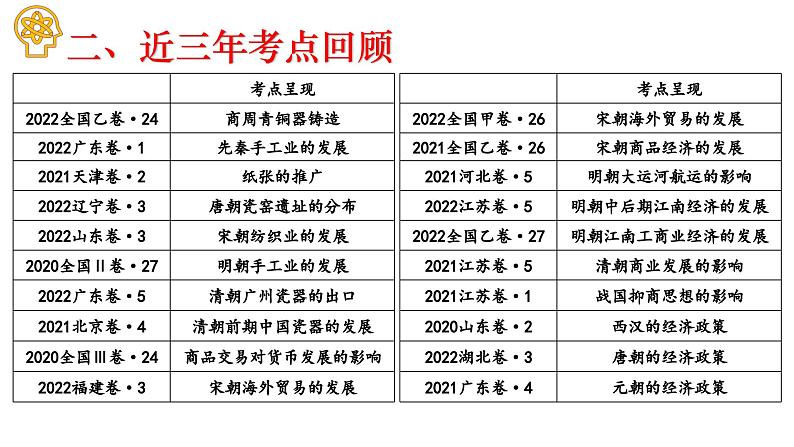 二、近三年考点回顾

| | 考点呈现 |
|---|---|
| 2022全国乙卷·24 | 商周青铜器铸造 |
| 2022广东卷·1 | 先秦手工业的发展 |
| 2021天津卷·2 | 纸张的推广 |
| 2022辽宁卷·3 | 唐朝瓷窑遗址的分布 |
| 2022山东卷·3 | 宋朝纺织业的发展 |
| 2020全国II卷·27 | 明朝手工业的发展 |
| 2022广东卷·5 | 清朝广州瓷器的出口 |
| 2021北京卷·4 | 清朝前期中国瓷器的发展 |
| 2020全国III卷·24 | 商品交易对货币发展的影响 |
| 2022福建卷·3 | 宋朝海外贸易的发展 |

| | 考点呈现 |
|---|---|
| 2022全国甲卷·26 | 宋朝海外贸易的发展 |
| 2021全国乙卷·26 | 宋朝商品经济的发展 |
| 2021河北卷·5 | 明朝大运河航运的影响 |
| 2022江苏卷·5 | 明朝中后期江南经济的发展 |
| 2022全国乙卷·27 | 明朝江南工商业经济的发展 |
| 2021江苏卷·5 | 清朝商业发展的影响 |
| 2021江苏卷·1 | 战国抑商思想的影响 |
| 2020山东卷·2 | 西汉的经济政策 |
| 2022湖北卷·3 | 唐朝的经济政策 |
| 2021广东卷·4 | 元朝的经济政策 |